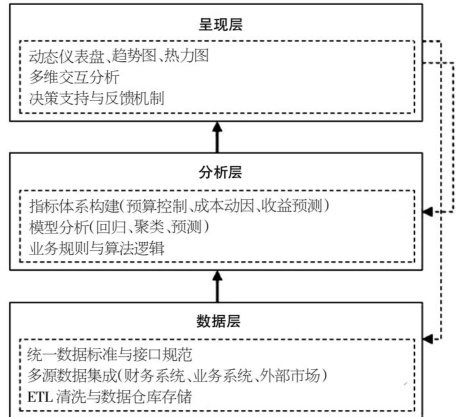 呈现层

动态仪表盘、趋势图、热力图
多维交互分析
决策支持与反馈机制

分析层

指标体系构建(预算控制、成本动因、收益预测)
模型分析(回归、聚类、预测)
业务规则与算法逻辑

数据层

统一数据标准与接口规范
多源数据集成(财务系统、业务系统、外部市场)
ETL 清洗与数据仓库存储